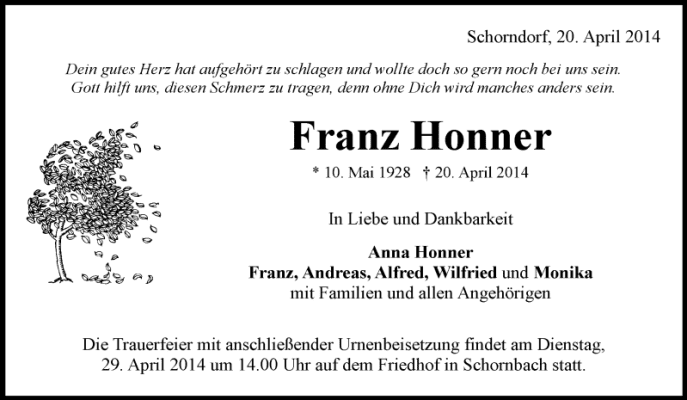 Schorndorf, 20. April 2014

Dein gutes Herz hat aufgehört zu schlagen und wollte doch so gern noch bei uns sein. Gott hilft uns, diesen Schmerz zu tragen, denn ohne Dich wird manches anders sein.

Franz Honner

* 10. Mai 1928 † 20. April 2014

In Liebe und Dankbarkeit

Anna Honner
Franz, Andreas, Alfred, Wilfried und Monika
mit Familien und allen Angehörigen

Die Trauerfeier mit anschließender Urnenbeisetzung findet am Dienstag, 29. April 2014 um 14.00 Uhr auf dem Friedhof in Schornbach statt.